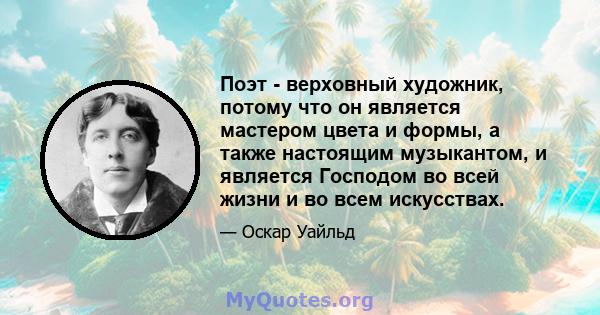 Поэт - верховный художник, потому что он является мастером цвета и формы, а также настоящим музыкантом, и является Господом во всей жизни и во всем искусствах.

— Оскар Уайльд

MyQuotes.org